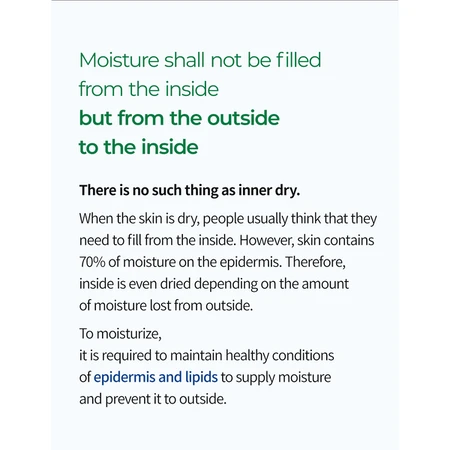 Moisture shall not be filled from the inside
but from the outside to the inside

There is no such thing as inner dry.

When the skin is dry, people usually think that they need to fill from the inside. However, skin contains 70% of moisture on the epidermis. Therefore, inside is even dried depending on the amount of moisture lost from outside.

To moisturize,
it is required to maintain healthy conditions of epidermis and lipids to supply moisture and prevent it to outside.